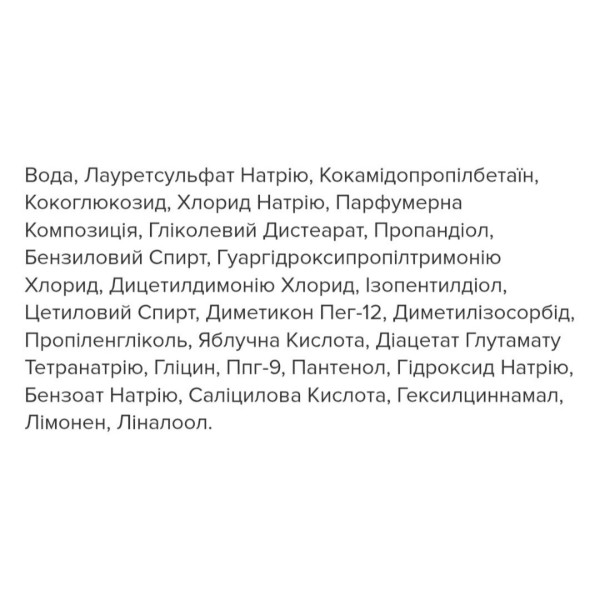 Вода, Лауретсульфат Натрію, Кокамідопропілбетаїн, Кокоглюкозид, Хлорид Натрію, Парфумерна Композиція, Гліколевий Дистеарат, Пропандіол, Бензиловий Спирт, Гуаргідроксипропілтримонію Хлорид, Дицетилдимонію Хлорид, Ізопентилдіол, Цетиловий Спирт, Диметикон Пег-12, Диметилізосорбід, Пропіленгліколь, Яблучна Кислота, Діацетат Глутамату Тетранатрію, Гліцин, Ппг-9, Пантенол, Гідроксид Натрію, Бензоат Натрію, Саліцилова Кислота, Гексилциннамал, Лімонен, Ліналоол.